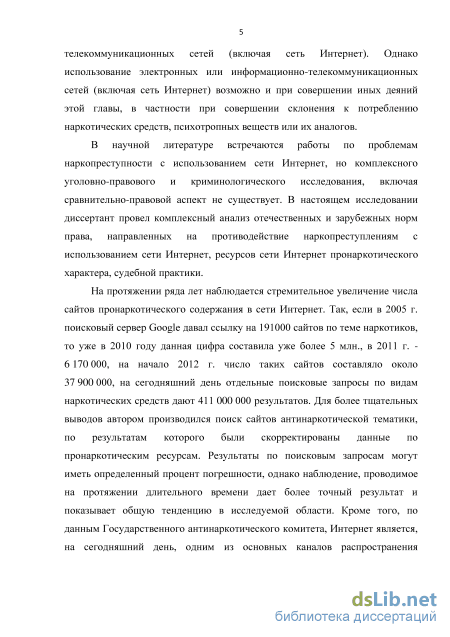 5

телекоммуникационных сетей (включая сеть Интернет). Однако использование электронных или информационно-телекоммуникационных сетей (включая сеть Интернет) возможно и при совершении иных деяний этой главы, в частности при совершении склонения к потреблению наркотических средств, психотропных веществ или их аналогов.

В научной литературе встречаются работы по проблемам наркопреступности с использованием сети Интернет, но комплексного уголовно-правового и криминологического исследования, включая сравнительно-правовой аспект не существует. В настоящем исследовании диссертант провел комплексный анализ отечественных и зарубежных норм права, направленных на противодействие наркопреступлениям с использованием сети Интернет, ресурсов сети Интернет пронаркотического характера, судебной практики.

На протяжении ряда лет наблюдается стремительное увеличение числа сайтов пронаркотического содержания в сети Интернет. Так, если в 2005 г. поисковый сервер Google давал ссылку на 191000 сайтов по теме наркотиков, то уже в 2010 году данная цифра составила уже более 5 млн., в 2011 г. - 6 170 000, на начало 2012 г. число таких сайтов составляло около 37 900 000, на сегодняшний день отдельные поисковые запросы по видам наркотических средств дают 411 000 000 результатов. Для более тщательных выводов автором производился поиск сайтов антинаркотической тематики, по результатам которого были скорректированы данные по пронаркотическим ресурсам. Результаты по поисковым запросам могут иметь определенный процент погрешности, однако наблюдение, проводимое на протяжении длительного времени дает более точный результат и показывает общую тенденцию в исследуемой области. Кроме того, по данным Государственного антинаркотического комитета, Интернет является, на сегодняшний день, одним из основных каналов распространения

dsLib.net
библиотека диссертаций